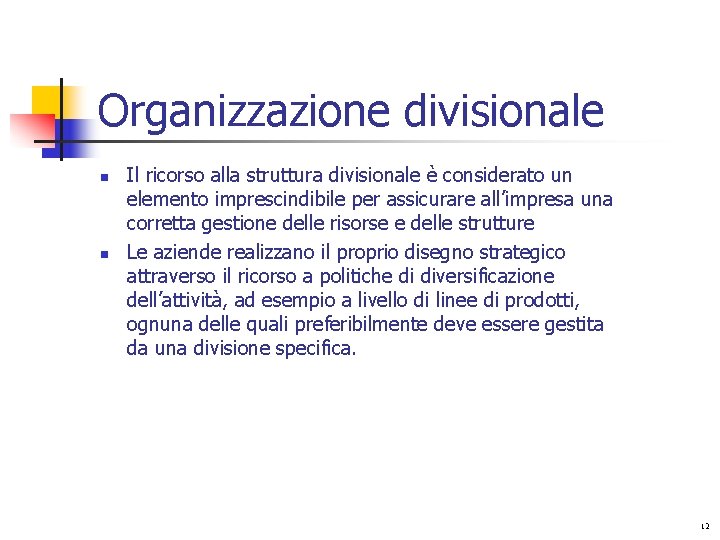 Organizzazione divisionale

• Il ricorso alla struttura divisionale è considerato un elemento imprescindibile per assicurare all'impresa una corretta gestione delle risorse e delle strutture
• Le aziende realizzano il proprio disegno strategico attraverso il ricorso a politiche di diversificazione dell'attività, ad esempio a livello di linee di prodotti, ognuna delle quali preferibilmente deve essere gestita da una divisione specifica.

12